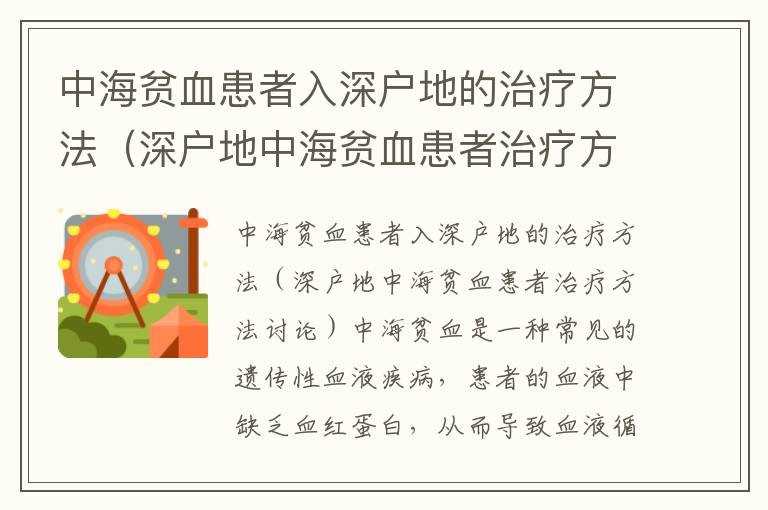 中海贫血患者入深户地的治疗方法（深户地中海贫血患者治疗方

中海贫血患者入深户地的治疗方法（深户地中海贫血患者治疗方法讨论）中海贫血是一种常见的遗传性血液疾病，患者的血液中缺乏血红蛋白，从而导致血液循